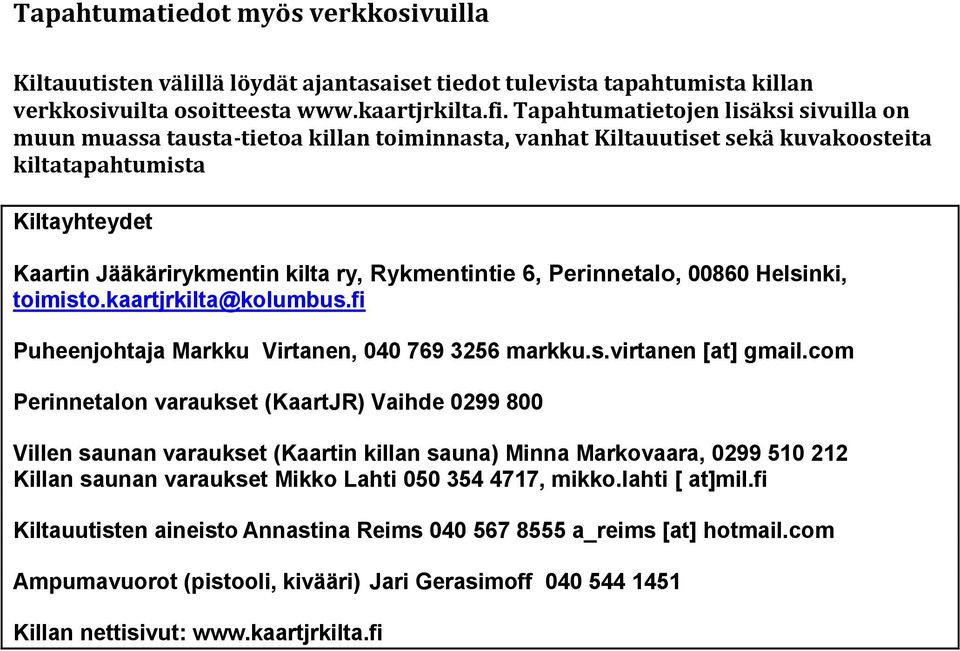 Tapahtumatiedot myös verkkosivuilla

Kiltauutisten välillä löydät ajantasaiset tiedot tulevista tapahtumista killan verkkosivuilta osoitteesta www.kaartjrkilta.fi. Tapahtumatietojen lisäksi sivuilla on muun muassa tausta-tietoa killan toiminnasta, vanhat Kiltauutiset sekä kuvakoosteita kiltatapahtumista

Kiltayhteydet

Kaartin Jääkärirykmentin kilta ry, Rykmentintie 6, Perinnetalo, 00860 Helsinki, toimisto.kaartjrkilta@kolumbus.fi

Puheenjohtaja Markku Virtanen, 040 769 3256 markku.s.virtanen [at] gmail.com

Perinnetalon varaukset (KaartJR) Vaihde 0299 800

Villen saunan varaukset (Kaartin killan sauna) Minna Markovaara, 0299 510 212
Killan saunan varaukset Mikko Lahti 050 354 4717, mikko.lahti [ at]mil.fi

Kiltauutisten aineisto Annastina Reims 040 567 8555 a_reims [at] hotmail.com

Ampumavuorot (pistooli, kivääri) Jari Gerasimoff 040 544 1451

Killan nettisivut: www.kaartjrkilta.fi